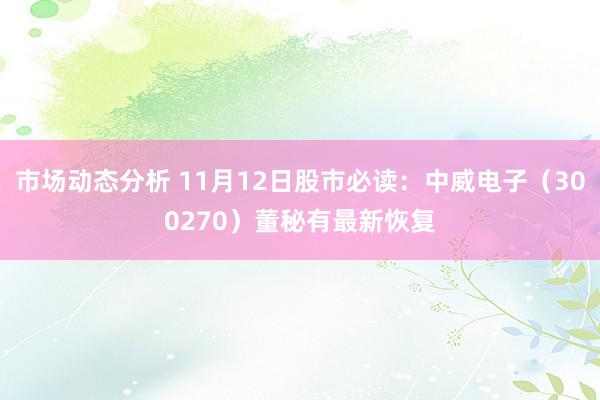 市场动态分析 11月12日股市必读：中威电子（300270）董秘有最新恢复